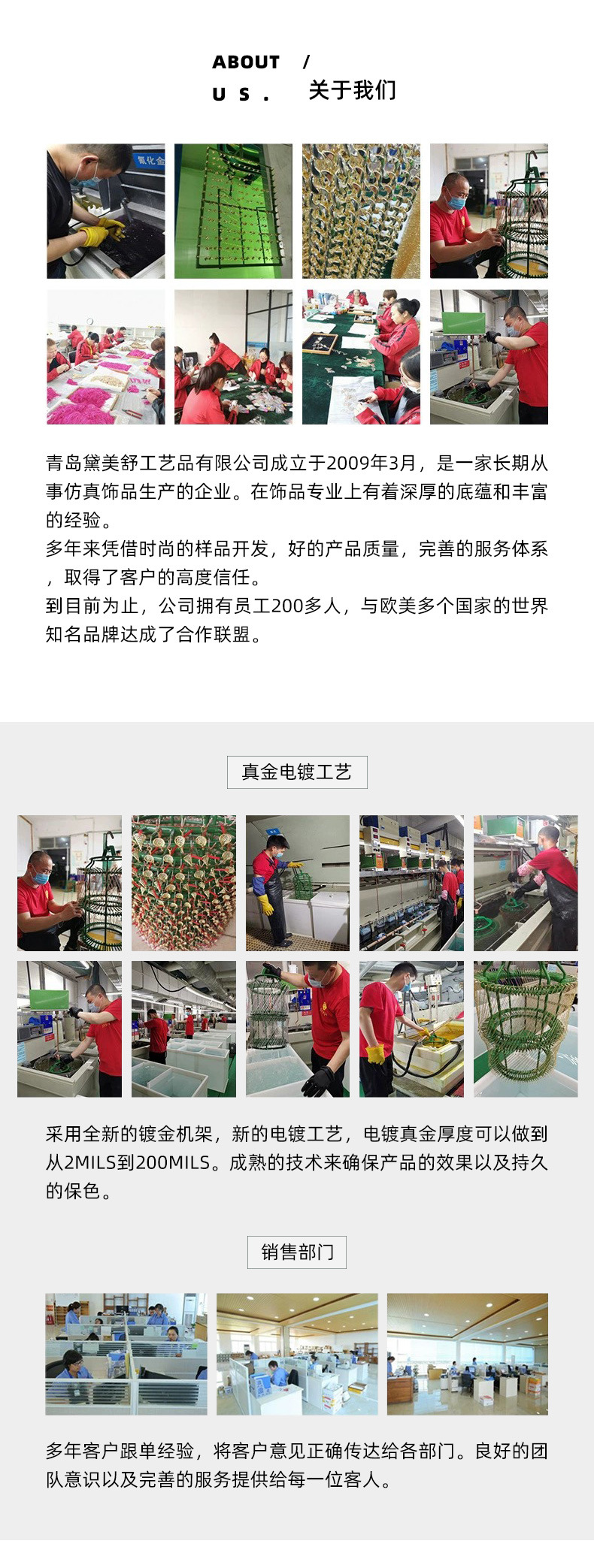 ABOUT /
U S . 关于我们

青岛黛美舒工艺品有限公司成立于2009年3月，是一家长期从事仿真饰品生产的企业。在饰品专业上有着深厚的底蕴和丰富的经验。
多年来凭借时尚的样品开发，好的产品质量，完善的服务体系，取得了客户的高度信任。
到目前为止，公司拥有员工200多人，与欧美多个国家的世界知名品牌达成了合作联盟。

真金电镀工艺

采用全新的镀金机架，新的电镀工艺，电镀真金厚度可以做到从2MILS到200MILS。成熟的技术来确保产品的效果以及持久的保色。

销售部门

多年客户跟单经验，将客户意见正确传达给各部门。良好的团队意识以及完善的服务提供给每一位客人。